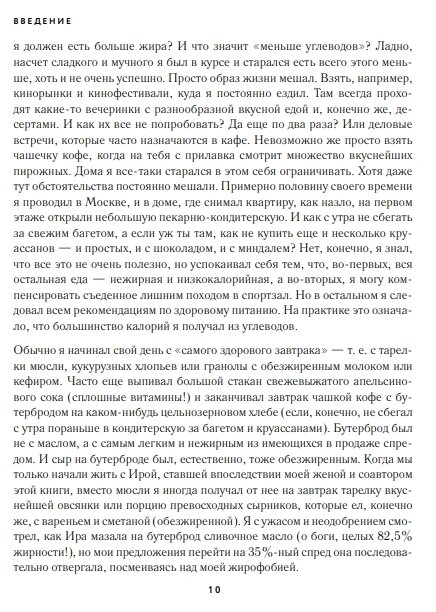 ВВЕДЕНИЕ

я должен есть больше жира? И что значит «меньше углеводов»? Ладно, насчет сладкого и мучного я был в курсе и старался есть всего этого меньше, хоть и не очень успешно. Просто образ жизни мешал. Взять, например, кинорынки и кинофестивали, куда я постоянно ездил. Там всегда проходят какие-то вечеринки с разнообразной вкусной едой и, конечно же, десертами. И как их все не попробовать? Да еще по два раза? Или деловые встречи, которые часто назначаются в кафе. Невозможно же просто взять чашечку кофе, когда на тебя с прилавка смотрит множество вкуснейших пирожных. Дома я все-таки старался в этом себя ограничивать. Хотя даже тут обстоятельства постоянно мешали. Примерно половину своего времени я проводил в Москве, и в доме, где снимал квартиру, как назло, на первом этаже открыли небольшую пекарню-кондитерскую. И как с утра не сбегать за свежим багетом, а если уж ты там, как не купить еще и несколько круассанов — и простых, и с шоколадом, и с миндалем? Нет, конечно, я знал, что все это не очень полезно, но успокаивал себя тем, что, во-первых, вся остальная еда — нежирная и низкокалорийная, а во-вторых, я могу компенсировать съеденное лишним походом в спортзал. Но в остальном я следовал всем рекомендациям по здоровому питанию. На практике это означало, что большинство калорий я получал из углеводов.

Обычно я начинал свой день с «самого здорового завтрака» — т. е. с тарелки мюсли, кукурузных хлопьев или гранолы с обезжиренным молоком или кефиром. Часто еще выпивал большой стакан свежевыжатого апельсинового сока (сплошные витамины!) и заканчивал завтрак чашкой кофе с бутербродом на каком-нибудь цельнозерновом хлебе (если, конечно, не сбегал с утра пораньше в кондитерскую за багетом и круассанами). Бутерброд был не с маслом, а с самым легким и нежирным из имеющихся в продаже спредом. И сыр на бутерброде был, естественно, тоже обезжиренным. Когда мы только начали жить с Ирой, ставшей впоследствии моей женой и соавтором этой книги, вместо мюсли я иногда получал от нее на завтрак тарелку вкуснейшей овсянки или порцию превосходных сырников, которые ел, конечно же, с вареньем и сметаной (обезжиренной). Я с ужасом и неодобрением смотрел, как Ира мазала на бутерброд сливочное масло (о боги, целых 82,5% жирности!), но мои предложения перейти на 35%-ный спред она последовательно отвергала, посмеиваясь над моей жирофобией.

10